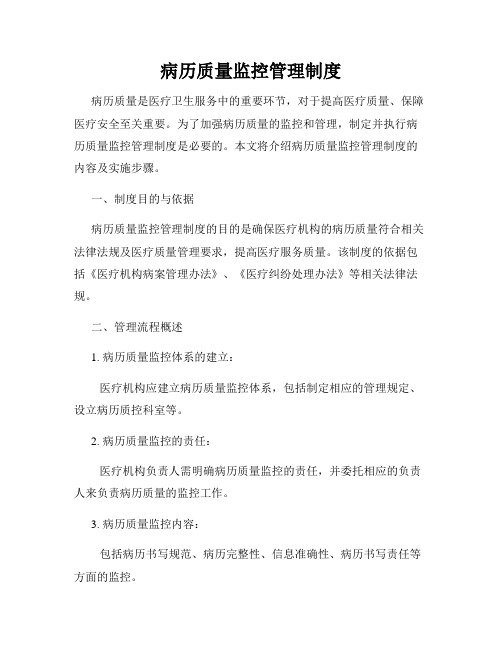 病历质量监控管理制度

病历质量是医疗卫生服务中的重要环节，对于提高医疗质量、保障医疗安全至关重要。为了加强病历质量的监控和管理，制定并执行病历质量监控管理制度是必要的。本文将介绍病历质量监控管理制度的内容及实施步骤。

一、制度目的与依据

病历质量监控管理制度的目的是确保医疗机构的病历质量符合相关法律法规及医疗质量管理要求，提高医疗服务质量。该制度的依据包括《医疗机构病案管理办法》、《医疗纠纷处理办法》等相关法律法规。

二、管理流程概述

1. 病历质量监控体系的建立：

医疗机构应建立病历质量监控体系，包括制定相应的管理规定、设立病历质控科室等。

2. 病历质量监控的责任：

医疗机构负责人需明确病历质量监控的责任，并委托相应的负责人来负责病历质量的监控工作。

3. 病历质量监控内容：

包括病历书写规范、病历完整性、信息准确性、病历书写责任等方面的监控。